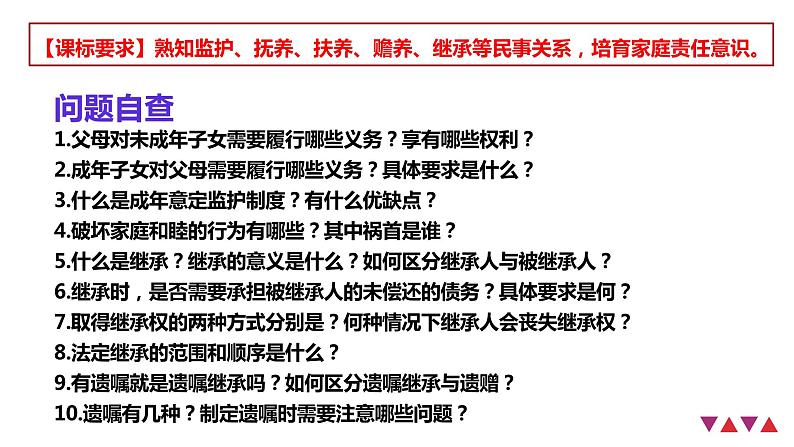 【课标要求】熟知监护、抚养、扶养、赡养、继承等民事关系，培育家庭责任意识。

问题自查

1.父母对未成年子女需要履行哪些义务？享有哪些权利？

2.成年子女对父母需要履行哪些义务？具体要求是什么？

3.什么是成年意定监护制度？有什么优缺点？

4.破坏家庭和睦的行为有哪些？其中祸首是谁？

5.什么是继承？继承的意义是什么？如何区分继承人与被继承人？

6.继承时，是否需要承担被继承人的未偿还的债务？具体要求是何？

7.取得继承权的两种方式分别是？何种情况下继承人会丧失继承权？

8.法定继承的范围和顺序是什么？

9.有遗嘱就是遗嘱继承吗？如何区分遗嘱继承与遗赠？

10.遗嘱有几种？制定遗嘱时需要注意哪些问题？